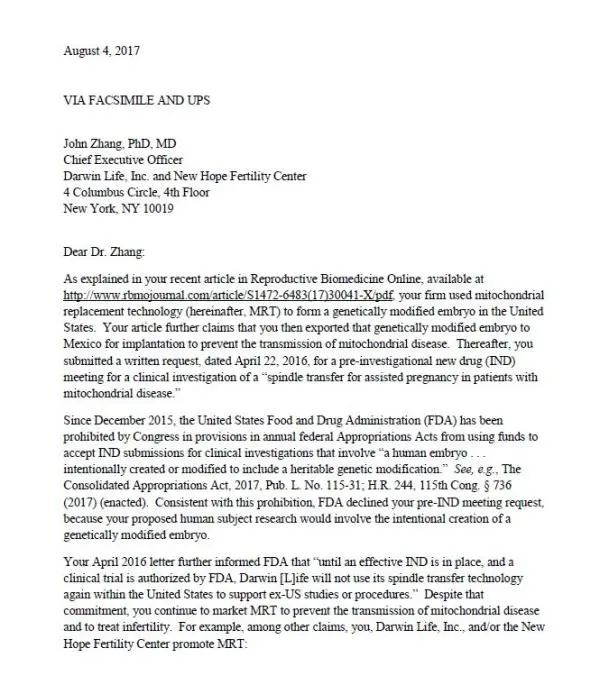 August 4, 2017

VIA FACSIMILE AND UPS

John Zhang, PhD, MD
Chief Executive Officer
Darwin Life, Inc. and New Hope Fertility Center
4 Columbus Circle, 4th Floor
New York, NY 10019

Dear Dr. Zhang:

As explained in your recent article in Reproductive Biomedicine Online, available at http://www.rbmojournal.com/article/S1472-6483(17)30041-X/pdf, your firm used mitochondrial replacement technology (hereinafter, MRT) to form a genetically modified embryo in the United States. Your article further claims that you then exported that genetically modified embryo to Mexico for implantation to prevent the transmission of mitochondrial disease. Thereafter, you submitted a written request, dated April 22, 2016, for a pre-investigational new drug (IND) meeting for a clinical investigation of a "spindle transfer for assisted pregnancy in patients with mitochondrial disease."

Since December 2015, the United States Food and Drug Administration (FDA) has been prohibited by Congress in provisions in annual federal Appropriations Acts from using funds to accept IND submissions for clinical investigations that involve "a human embryo . . . intentionally created or modified to include a heritable genetic modification." See, e.g., The Consolidated Appropriations Act, 2017, Pub. L. No. 115-31; H.R. 244, 115th Cong. § 736 (2017) (enacted). Consistent with this prohibition, FDA declined your pre-IND meeting request, because your proposed human subject research would involve the intentional creation of a genetically modified embryo.

Your April 2016 letter further informed FDA that "until an effective IND is in place, and a clinical trial is authorized by FDA, Darwin [L]ife will not use its spindle transfer technology again within the United States to support ex-US studies or procedures." Despite that commitment, you continue to market MRT to prevent the transmission of mitochondrial disease and to treat infertility. For example, among other claims, you, Darwin Life, Inc., and/or the New Hope Fertility Center promote MRT: